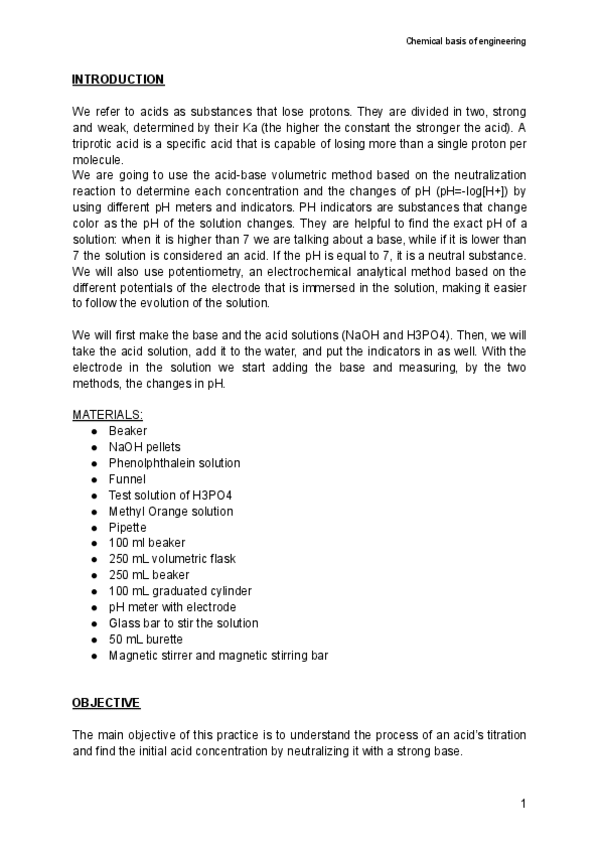 Chemical basis of engineering

INTRODUCTION

We refer to acids as substances that lose protons. They are divided in two, strong and weak, determined by their Ka (the higher the constant the stronger the acid). A triprotic acid is a specific acid that is capable of losing more than a single proton per molecule.
We are going to use the acid-base volumetric method based on the neutralization reaction to determine each concentration and the changes of pH (pH=-log[H+]) by using different pH meters and indicators. PH indicators are substances that change color as the pH of the solution changes. They are helpful to find the exact pH of a solution: when it is higher than 7 we are talking about a base, while if it is lower than 7 the solution is considered an acid. If the pH is equal to 7, it is a neutral substance. We will also use potentiometry, an electrochemical analytical method based on the different potentials of the electrode that is immersed in the solution, making it easier to follow the evolution of the solution.

We will first make the base and the acid solutions (NaOH and H3PO4). Then, we will take the acid solution, add it to the water, and put the indicators in as well. With the electrode in the solution we start adding the base and measuring, by the two methods, the changes in pH.

MATERIALS:
● Beaker
● NaOH pellets
● Phenolphthalein solution
● Funnel
● Test solution of H3PO4
● Methyl Orange solution
● Pipette
● 100 ml beaker
● 250 mL volumetric flask
● 250 mL beaker
● 100 mL graduated cylinder
● pH meter with electrode
● Glass bar to stir the solution
● 50 mL burette
● Magnetic stirrer and magnetic stirring bar

OBJECTIVE

The main objective of this practice is to understand the process of an acid's titration and find the initial acid concentration by neutralizing it with a strong base.

1